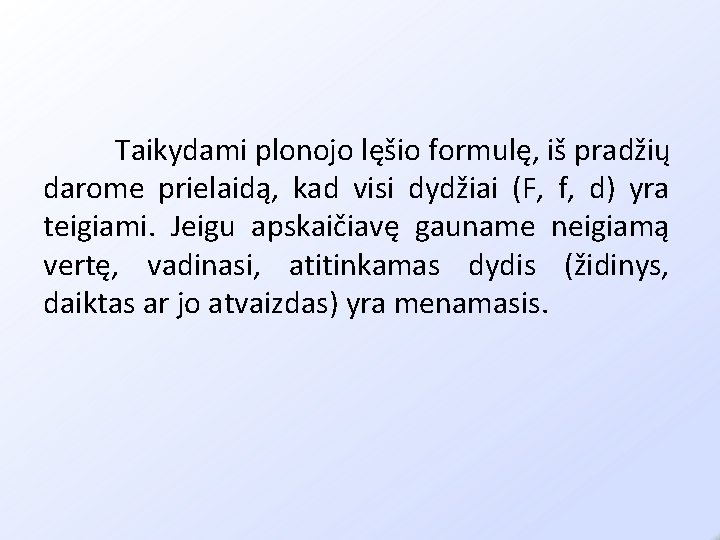 Taikydami plonojo lęšio formulę, iš pradžių darome prielaidą, kad visi dydžiai (F, f, d) yra teigiami. Jeigu apskaičiavę gauname neigiamą vertę, vadinasi, atitinkamas dydis (židinys, daiktas ar jo atvaizdas) yra menamasis.